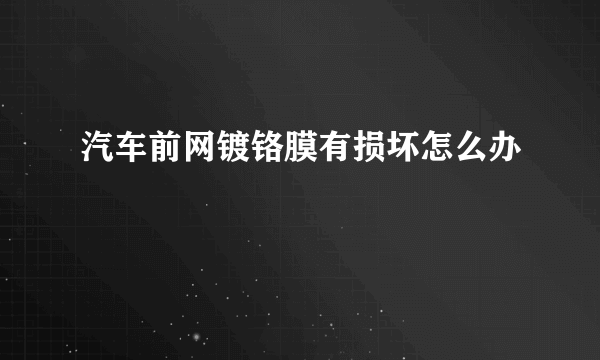 汽车前网镀铬膜有损坏怎么办